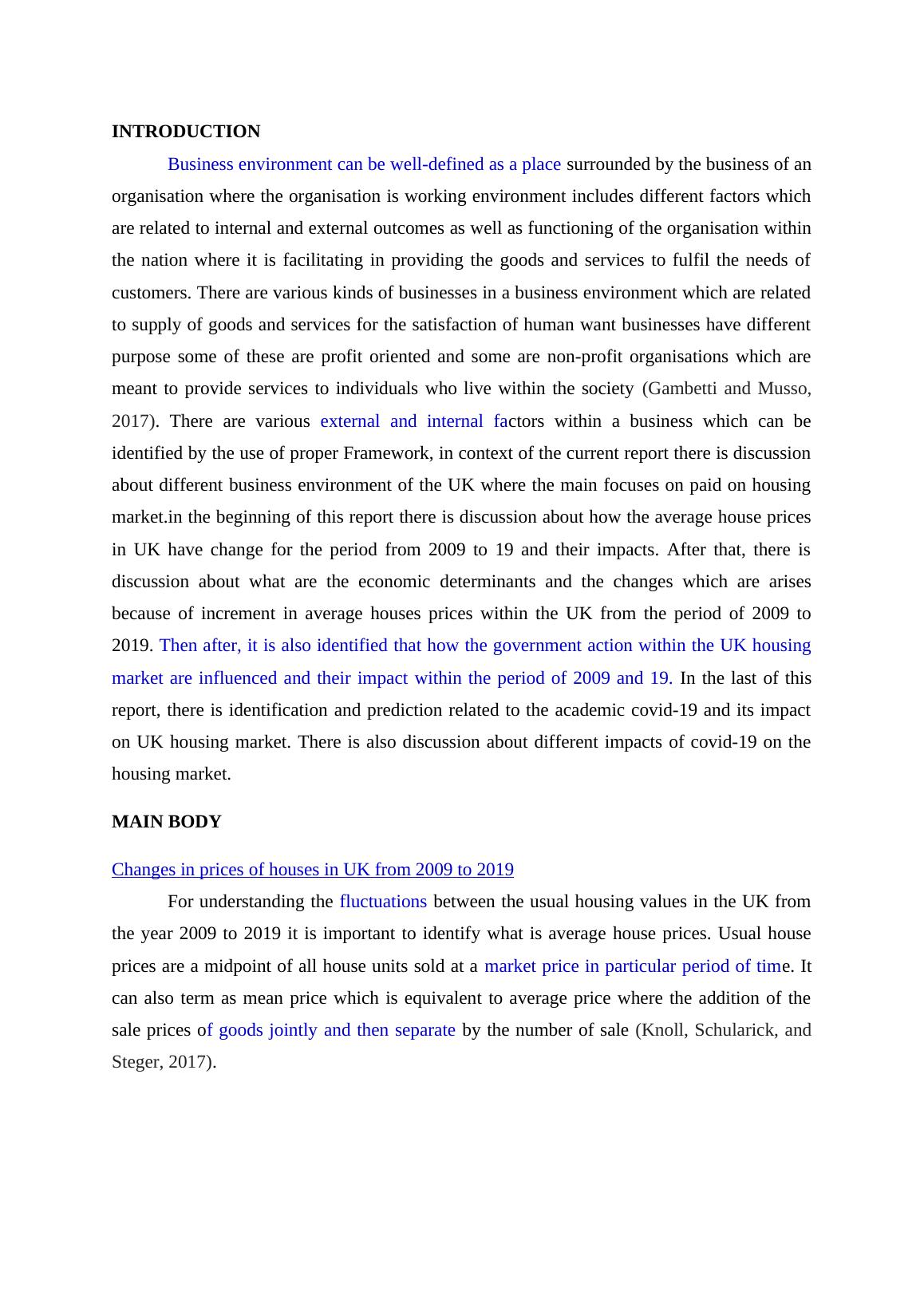 INTRODUCTION

Business environment can be well-defined as a place surrounded by the business of an organisation where the organisation is working environment includes different factors which are related to internal and external outcomes as well as functioning of the organisation within the nation where it is facilitating in providing the goods and services to fulfil the needs of customers. There are various kinds of businesses in a business environment which are related to supply of goods and services for the satisfaction of human want businesses have different purpose some of these are profit oriented and some are non-profit organisations which are meant to provide services to individuals who live within the society (Gambetti and Musso, 2017). There are various external and internal factors within a business which can be identified by the use of proper Framework, in context of the current report there is discussion about different business environment of the UK where the main focuses on paid on housing market.in the beginning of this report there is discussion about how the average house prices in UK have change for the period from 2009 to 19 and their impacts. After that, there is discussion about what are the economic determinants and the changes which are arises because of increment in average houses prices within the UK from the period of 2009 to 2019. Then after, it is also identified that how the government action within the UK housing market are influenced and their impact within the period of 2009 and 19. In the last of this report, there is identification and prediction related to the academic covid-19 and its impact on UK housing market. There is also discussion about different impacts of covid-19 on the housing market.

MAIN BODY

Changes in prices of houses in UK from 2009 to 2019

For understanding the fluctuations between the usual housing values in the UK from the year 2009 to 2019 it is important to identify what is average house prices. Usual house prices are a midpoint of all house units sold at a market price in particular period of time. It can also term as mean price which is equivalent to average price where the addition of the sale prices of goods jointly and then separate by the number of sale (Knoll, Schularick, and Steger, 2017).